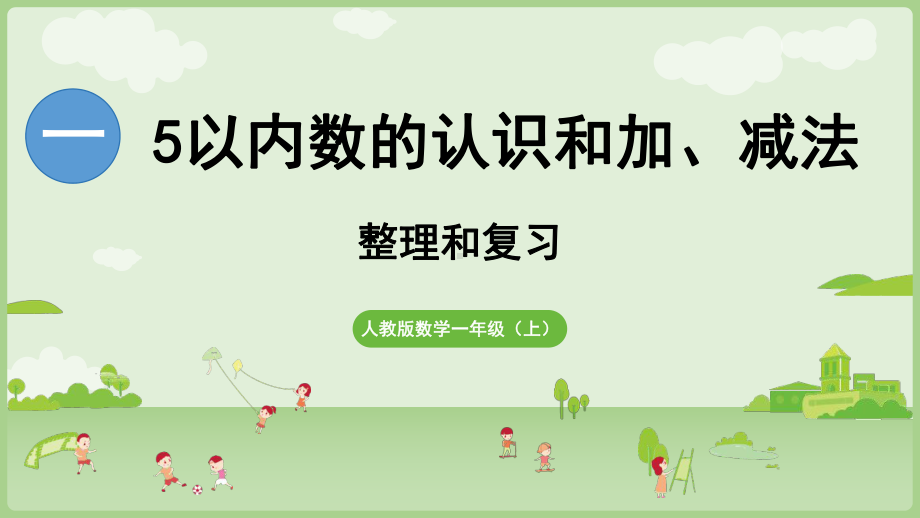 一

5以内数的认识和加、减法

整理和复习

人教版数学一年级（上）